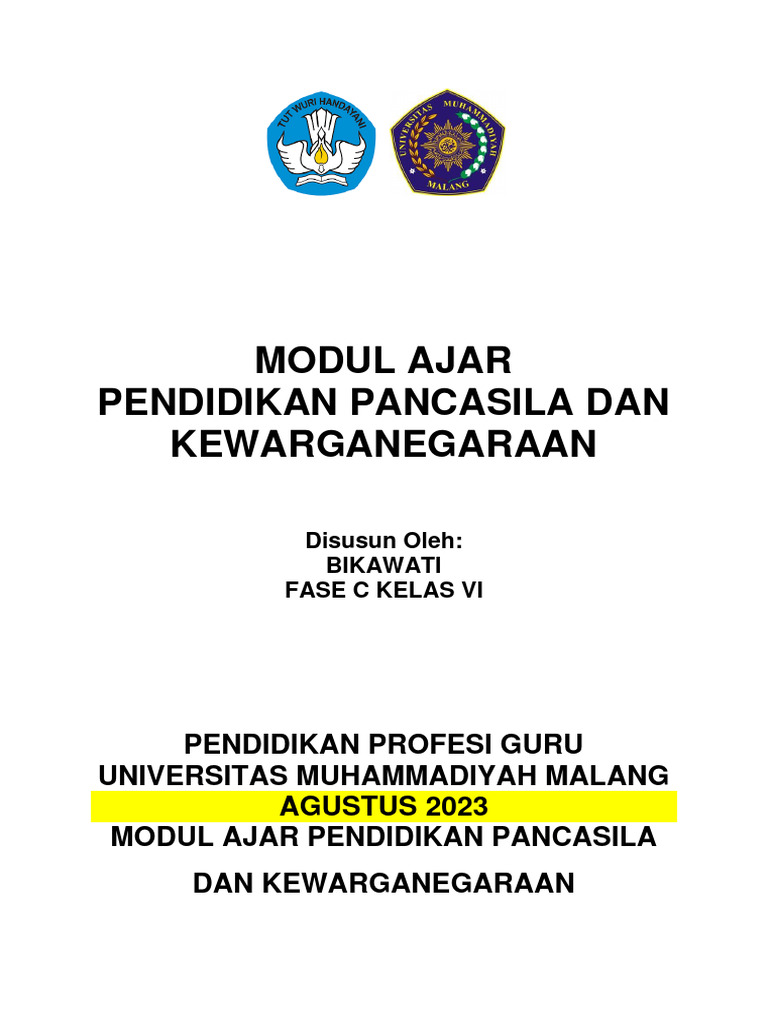 TUT WURI HANDAYANI

UNIVERSITAS MUHAMMADIYAH MALANG

MODUL AJAR
PENDIDIKAN PANCASILA DAN KEWARGANEGARAAN

Disusun Oleh:
BIKAWATI
FASE C KELAS VI

PENDIDIKAN PROFESI GURU
UNIVERSITAS MUHAMMADIYAH MALANG
AGUSTUS 2023
MODUL AJAR PENDIDIKAN PANCASILA

DAN KEWARGANEGARAAN